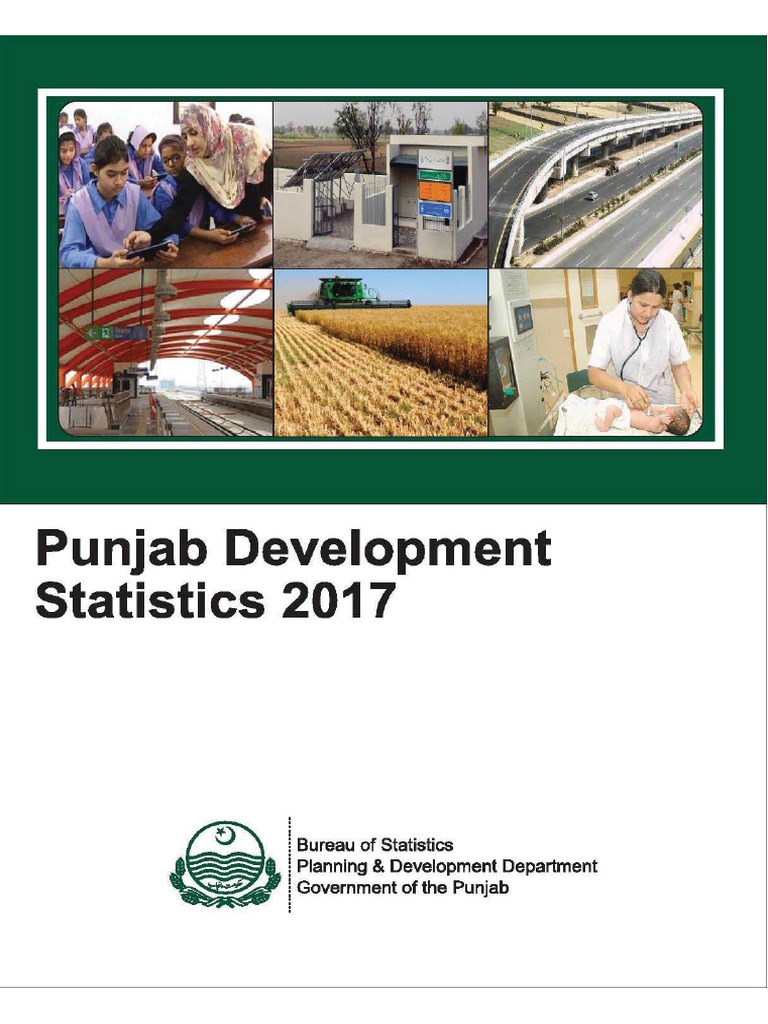 Punjab Development Statistics 2017

Bureau of Statistics
Planning & Development Department
Government of the Punjab